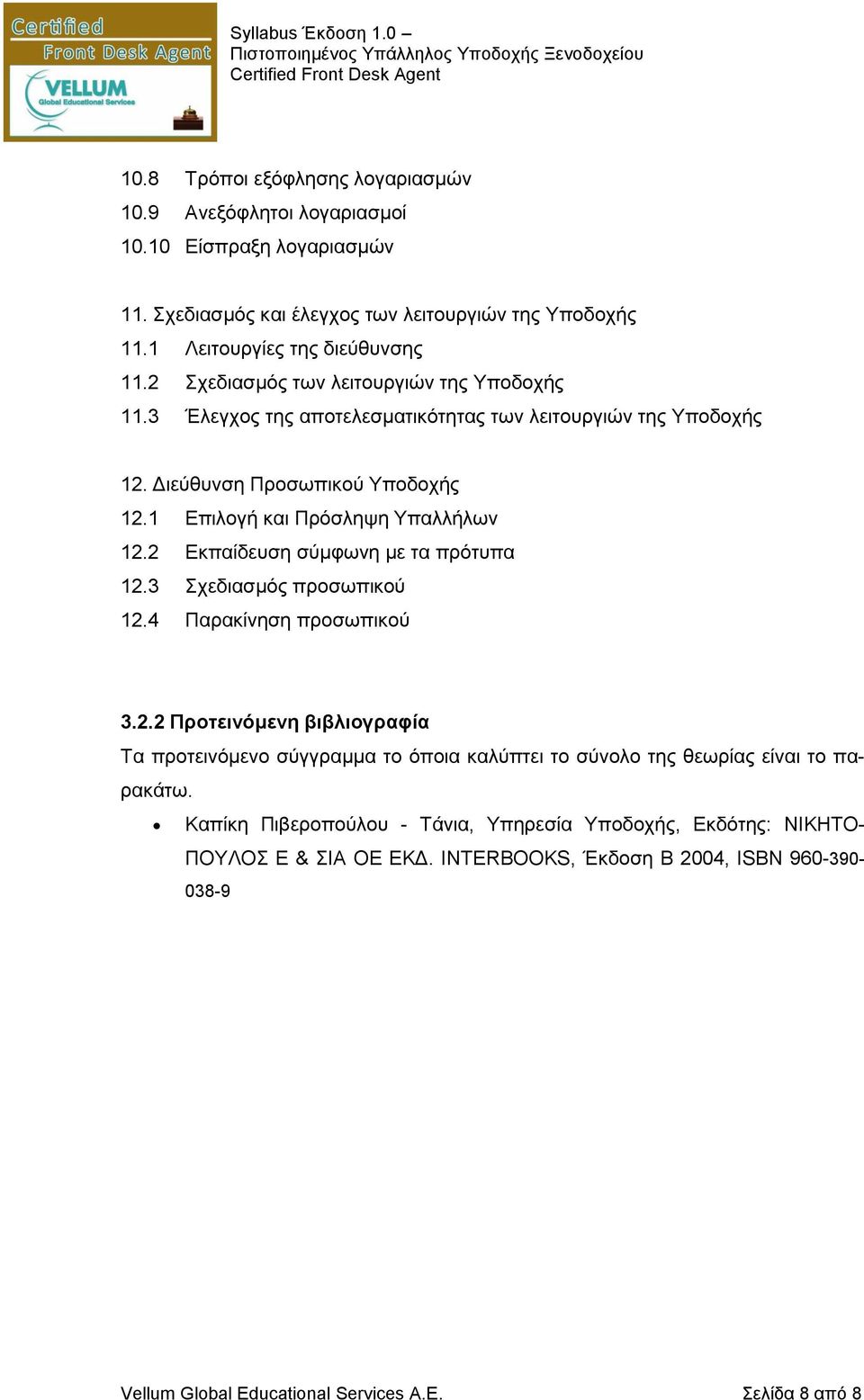 Certified
Front Desk Agent
VELLUM
Global Educational Services

Syllabus Έκδοση 1.0 –
Πιστοποιημένος Υπάλληλος Υποδοχής Ξενοδοχείου
Certified Front Desk Agent

10.8 Τρόποι εξόφλησης λογαριασμών
10.9 Ανεξόφλητοι λογαριασμοί
10.10 Είσπραξη λογαριασμών

11. Σχεδιασμός και έλεγχος των λειτουργιών της Υποδοχής
11.1 Λειτουργίες της διεύθυνσης
11.2 Σχεδιασμός των λειτουργιών της Υποδοχής
11.3 Έλεγχος της αποτελεσματικότητας των λειτουργιών της Υποδοχής

12. Διεύθυνση Προσωπικού Υποδοχής
12.1 Επιλογή και Πρόσληψη Υπαλλήλων
12.2 Εκπαίδευση σύμφωνη με τα πρότυπα
12.3 Σχεδιασμός προσωπικού
12.4 Παρακίνηση προσωπικού

3.2.2 Προτεινόμενη βιβλιογραφία
Τα προτεινόμενο σύγγραμμα το όποια καλύπτει το σύνολο της θεωρίας είναι το παρακάτω.

• Καπίκη Πιβεροπούλου - Τάνια, Υπηρεσία Υποδοχής, Εκδότης: ΝΙΚΗΤΟΠΟΥΛΟΣ Ε & ΣΙΑ ΟΕ ΕΚΔ. INTERBOOKS, Έκδοση Β 2004, ISBN 960-390-038-9

Vellum Global Educational Services A.E. Σελίδα 8 από 8